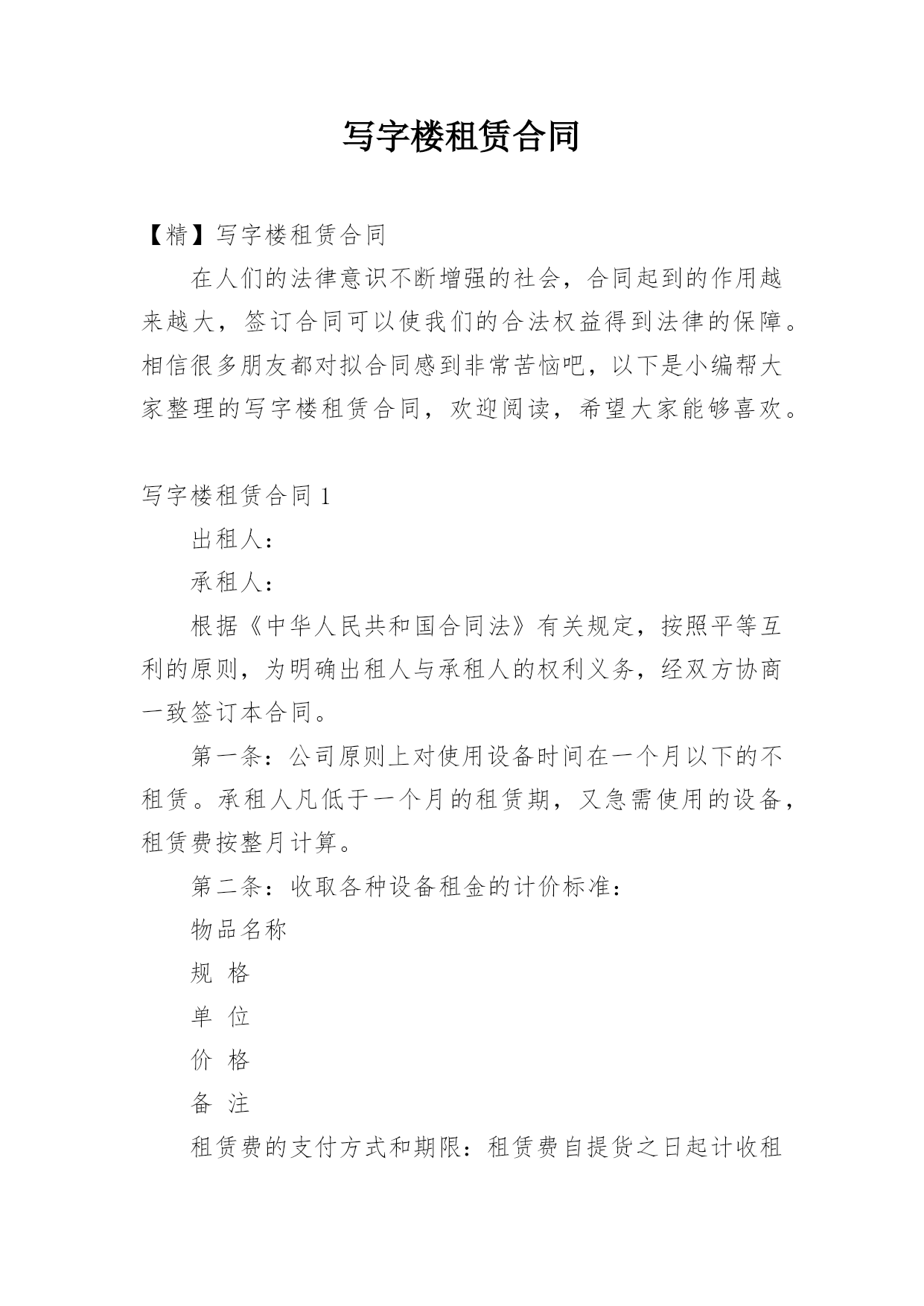 写字楼租赁合同

【精】写字楼租赁合同

在人们的法律意识不断增强的社会，合同起到的作用越来越大，签订合同可以使我们的合法权益得到法律的保障。相信很多朋友都对拟合同感到非常苦恼吧，以下是小编帮大家整理的写字楼租赁合同，欢迎阅读，希望大家能够喜欢。

写字楼租赁合同 1

出租人：

承租人：

根据《中华人民共和国合同法》有关规定，按照平等互利的原则，为明确出租人与承租人的权利义务，经双方协商一致签订本合同。

第一条：公司原则上对使用设备时间在一个月以下的不租赁。承租人凡低于一个月的租赁期，又急需使用的设备，租赁费按整月计算。

第二条：收取各种设备租金的计价标准：

物品名称

规 格

单 位

价 格

备 注

租赁费的支付方式和期限：租赁费自提货之日起计收租